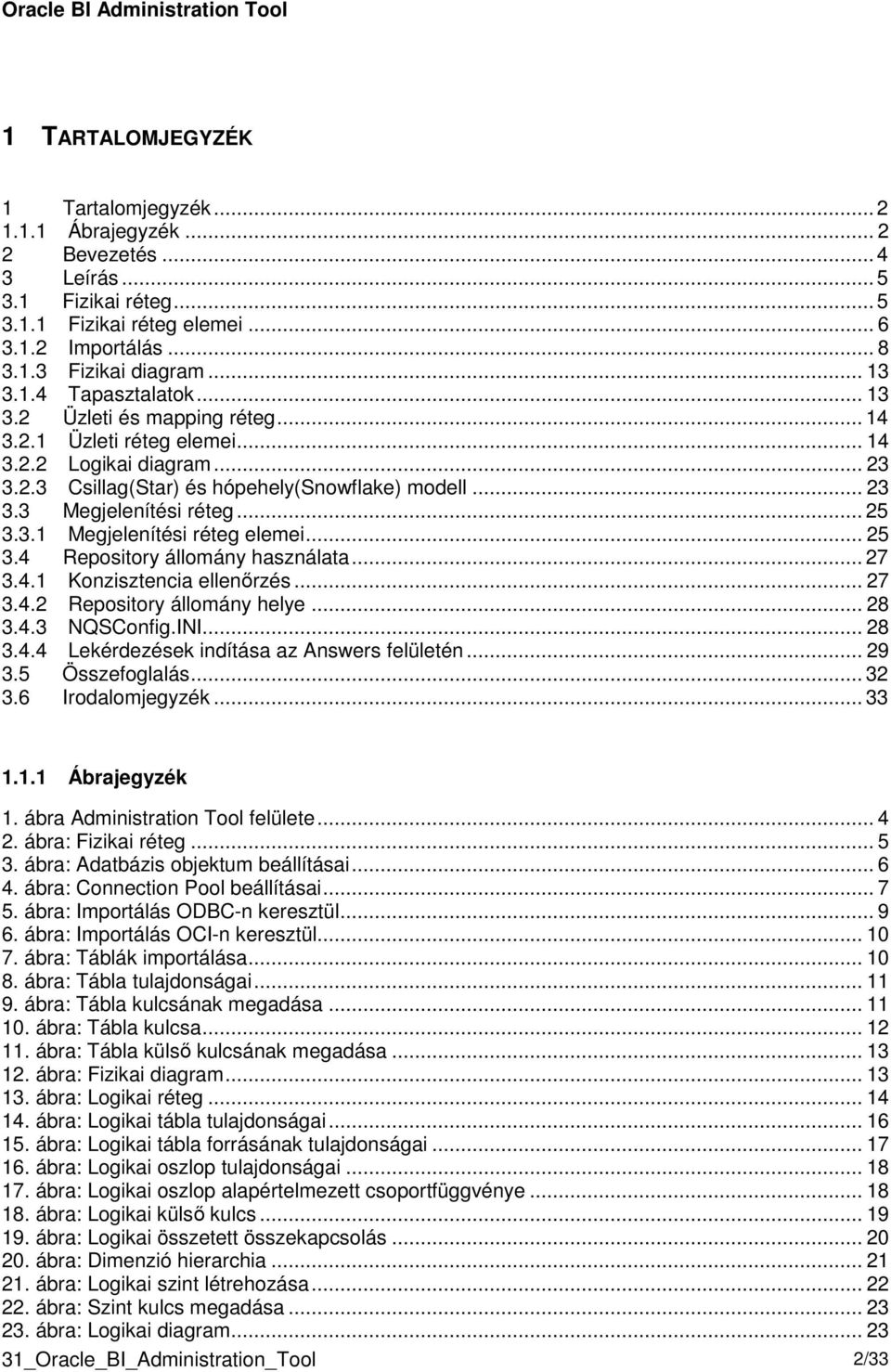 Oracle BI Administration Tool

1 TARTALOMJEGYZÉK

1 Tartalomjegyzék ... 2
1.1.1 Ábrajegyzék ... 2
2 Bevezetés ... 4
3 Leírás ... 5
3.1 Fizikai réteg ... 5
3.1.1 Fizikai réteg elemei ... 6
3.1.2 Importálás ... 8
3.1.3 Fizikai diagram ... 13
3.1.4 Tapasztalatok ... 13
3.2 Üzleti és mapping réteg ... 14
3.2.1 Üzleti réteg elemei ... 14
3.2.2 Logikai diagram ... 23
3.2.3 Csillag(Star) és hópehely(Snowflake) modell ... 23
3.3 Megjelenítési réteg ... 25
3.3.1 Megjelenítési réteg elemei ... 25
3.4 Repository állomány használata ... 27
3.4.1 Konzisztencia ellenőrzés ... 27
3.4.2 Repository állomány helye ... 28
3.4.3 NQSConfig.INI ... 28
3.4.4 Lekérdezések indítása az Answers felületén ... 29
3.5 Összefoglalás ... 32
3.6 Irodalomjegyzék ... 33

1.1.1 Ábrajegyzék

1. ábra Administration Tool felülete ... 4
2. ábra: Fizikai réteg ... 5
3. ábra: Adatbázis objektum beállításai ... 6
4. ábra: Connection Pool beállításai ... 7
5. ábra: Importálás ODBC-n keresztül ... 9
6. ábra: Importálás OCI-n keresztül ... 10
7. ábra: Táblák importálása ... 10
8. ábra: Tábla tulajdonságai ... 11
9. ábra: Tábla kulcsának megadása ... 11
10. ábra: Tábla kulcsa ... 12
11. ábra: Tábla külső kulcsának megadása ... 13
12. ábra: Fizikai diagram ... 13
13. ábra: Logikai réteg ... 14
14. ábra: Logikai tábla tulajdonságai ... 16
15. ábra: Logikai tábla forrásának tulajdonságai ... 17
16. ábra: Logikai oszlop tulajdonságai ... 18
17. ábra: Logikai oszlop alapértelmezett csoportfüggvénye ... 18
18. ábra: Logikai külső kulcs ... 19
19. ábra: Logikai összetett összekapcsolás ... 20
20. ábra: Dimenzió hierarchia ... 21
21. ábra: Logikai szint létrehozása ... 22
22. ábra: Szint kulcs megadása ... 23
23. ábra: Logikai diagram ... 23

31_Oracle_BI_Administration_Tool 2/33